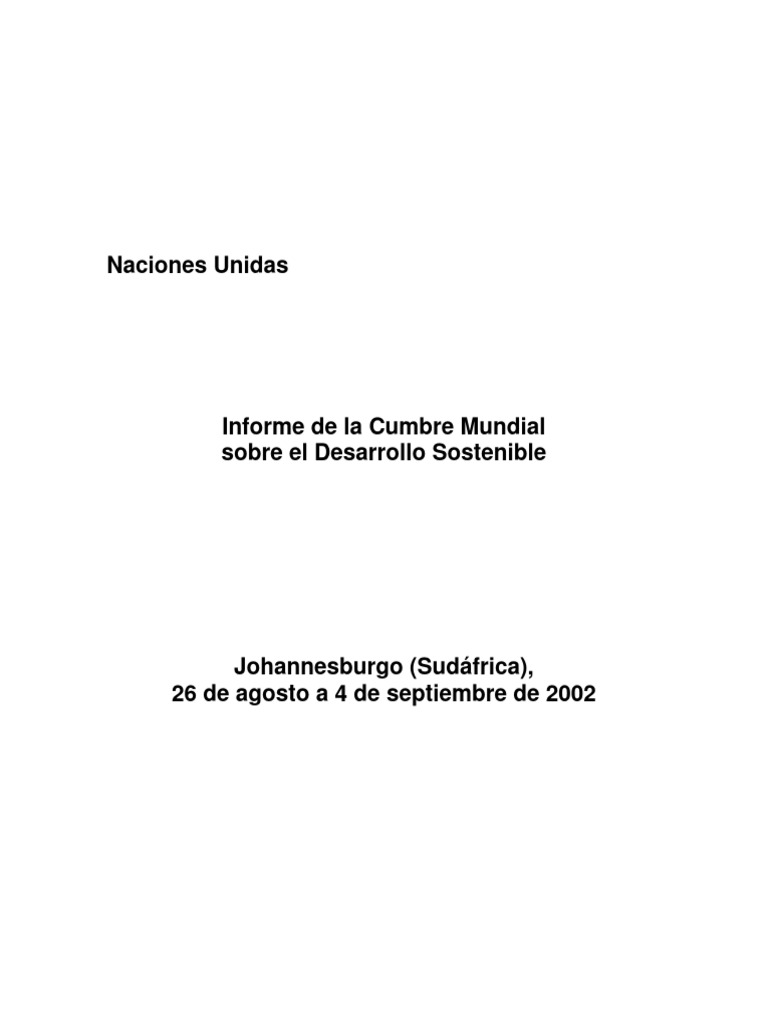 Naciones Unidas

Informe de la Cumbre Mundial
sobre el Desarrollo Sostenible

Johannesburgo (Sudáfrica),
26 de agosto a 4 de septiembre de 2002